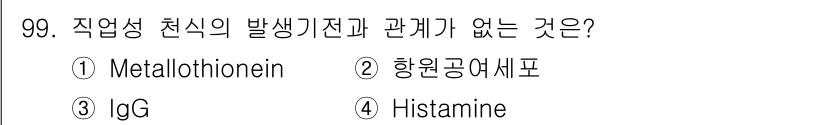 99. 직업성 천식의 발생기전과 관계가 없는 것은?

① Metallothionein ② 항원공여세포

③ IgG ④ Histamine